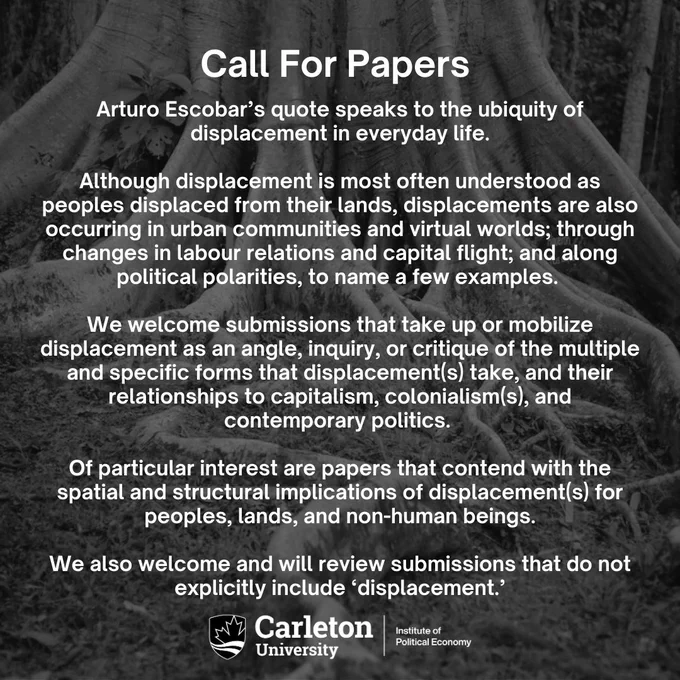 Call For Papers

Arturo Escobar's quote speaks to the ubiquity of displacement in everyday life.

Although displacement is most often understood as peoples displaced from their lands, displacements are also occurring in urban communities and virtual worlds; through changes in labour relations and capital flight; and along political polarities, to name a few examples.

We welcome submissions that take up or mobilize displacement as an angle, inquiry, or critique of the multiple and specific forms that displacement(s) take, and their relationships to capitalism, colonialism(s), and contemporary politics.

Of particular interest are papers that contend with the spatial and structural implications of displacement(s) for peoples, lands, and non-human beings.

We also welcome and will review submissions that do not explicitly include 'displacement.'

Carleton University

Institute of Political Economy